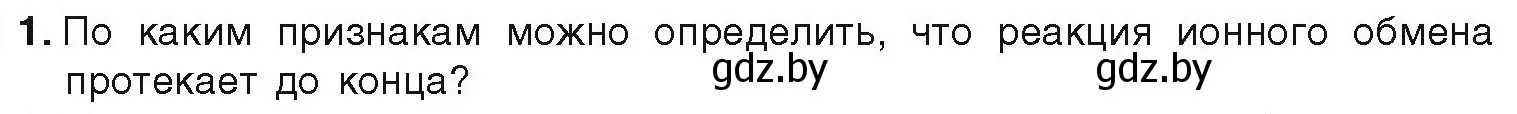 1. По каким признакам можно определить, что реакция ионного обмена протекает до конца?

gdz.by gdz.by